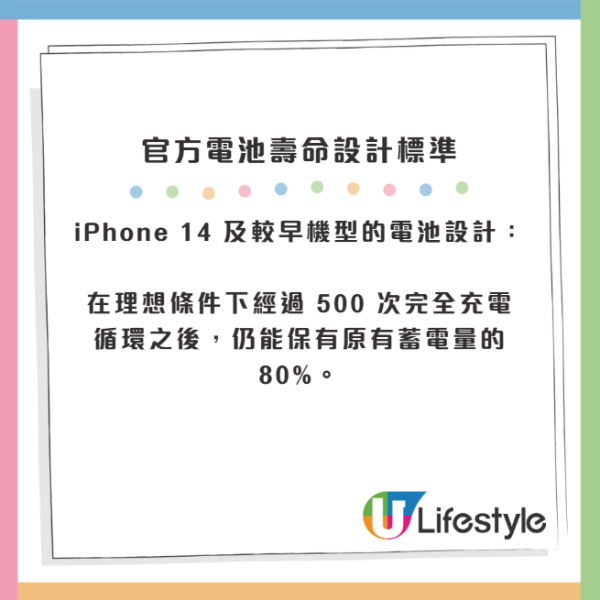 官方電池壽命設計標準

iPhone 14 及較早機型的電池設計：

在理想條件下經過 500 次完全充電循環之後，仍能保有原有蓄電量的 80%。

U Lifestyle